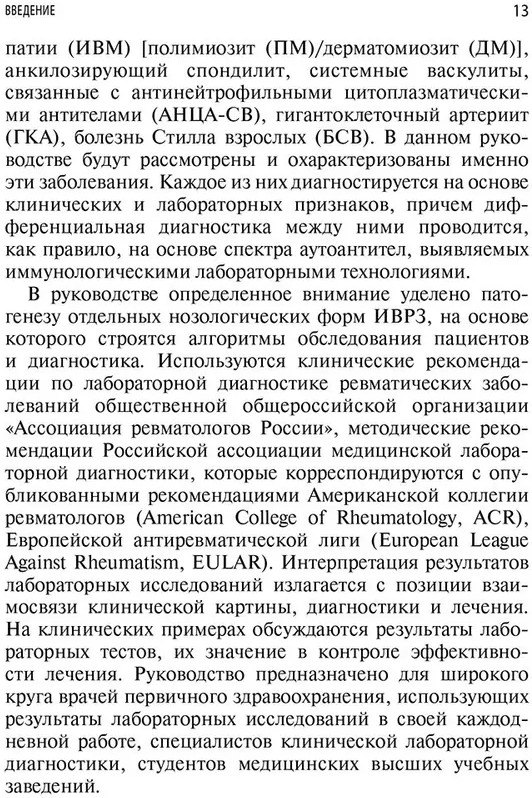 ВВЕДЕНИЕ 13

патии (ИВМ) [полимиозит (ПМ)/дерматомиозит (ДМ)], анкилозирующий спондилит, системные васкулиты, связанные с антинейтрофильными цитоплазматическими антителами (АНЦА-СВ), гигантоклеточный артериит (ГКА), болезнь Стилла взрослых (БСВ). В данном руководстве будут рассмотрены и охарактеризованы именно эти заболевания. Каждое из них диагностируется на основе клинических и лабораторных признаков, причем дифференциальная диагностика между ними проводится, как правило, на основе спектра аутоантител, выявляемых иммунологическими лабораторными технологиями.

В руководстве определенное внимание уделено патогенезу отдельных нозологических форм ИВРЗ, на основе которого строятся алгоритмы обследования пациентов и диагностика. Используются клинические рекомендации по лабораторной диагностике ревматических заболеваний общественной общероссийской организации «Ассоциация ревматологов России», методические рекомендации Российской ассоциации медицинской лабораторной диагностики, которые корреспондируются с опубликованными рекомендациями Американской коллегии ревматологов (American College of Rheumatology, ACR), Европейской антиревматической лиги (European League Against Rheumatism, EULAR). Интерпретация результатов лабораторных исследований излагается с позиции взаимосвязи клинической картины, диагностики и лечения. На клинических примерах обсуждаются результаты лабораторных тестов, их значение в контроле эффективности лечения. Руководство предназначено для широкого круга врачей первичного здравоохранения, использующих результаты лабораторных исследований в своей каждодневной работе, специалистов клинической лабораторной диагностики, студентов медицинских высших учебных заведений.